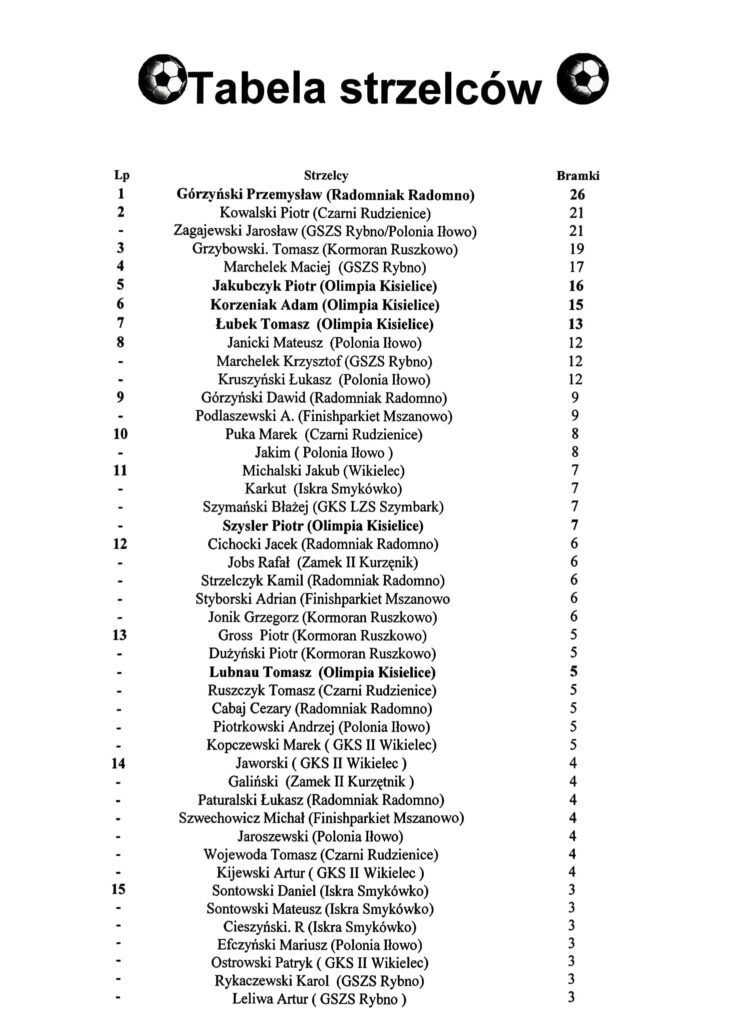 Tabela strzelców

| Lp | Strzelcy | Bramki |
|---|---|---|
| 1 | Górzyński Przemysław (Radomniak Radomno) | 26 |
| 2 | Kowalski Piotr (Czarni Rudzienice) | 21 |
| - | Zagajewski Jarosław (GSZS Rybno/Polonia Iłowo) | 21 |
| 3 | Grzybowski. Tomasz (Kormoran Ruszkowo) | 19 |
| 4 | Marchelek Maciej (GSZS Rybno) | 17 |
| 5 | Jakubczyk Piotr (Olimpia Kisielice) | 16 |
| 6 | Korzeniak Adam (Olimpia Kisielice) | 15 |
| 7 | Łubek Tomasz (Olimpia Kisielice) | 13 |
| 8 | Janicki Mateusz (Polonia Iłowo) | 12 |
| - | Marchelek Krzysztof (GSZS Rybno) | 12 |
| - | Kruszyński Łukasz (Polonia Iłowo) | 12 |
| 9 | Górzyński Dawid (Radomniak Radomno) | 9 |
| - | Podlaszewski A. (Finishparkiet Mszanowo) | 9 |
| 10 | Puka Marek (Czarni Rudzienice) | 8 |
| - | Jakim ( Polonia Iłowo ) | 8 |
| 11 | Michalski Jakub (Wikielec) | 7 |
| - | Karkut (Iskra Smykówko) | 7 |
| - | Szymański Błażej (GKS LZS Szymbark) | 7 |
| - | Szysler Piotr (Olimpia Kisielice) | 7 |
| 12 | Cichocki Jacek (Radomniak Radomno) | 6 |
| - | Jobs Rafał (Zamek II Kurzęnik) | 6 |
| - | Strzelczyk Kamil (Radomniak Radomno) | 6 |
| - | Styborski Adrian (Finishparkiet Mszanowo | 6 |
| - | Jonik Grzegorz (Kormoran Ruszkowo) | 6 |
| 13 | Gross Piotr (Kormoran Ruszkowo) | 5 |
| - | Dużyński Piotr (Kormoran Ruszkowo) | 5 |
| - | Lubnau Tomasz (Olimpia Kisielice) | 5 |
| - | Ruszczyk Tomasz (Czarni Rudzienice) | 5 |
| - | Cabaj Cezary (Radomniak Radomno) | 5 |
| - | Piotrkowski Andrzej (Polonia Iłowo) | 5 |
| - | Kopczewski Marek ( GKS II Wikielec) | 5 |
| 14 | Jaworski ( GKS II Wikielec ) | 4 |
| - | Galiński (Zamek II Kurzętnik ) | 4 |
| - | Paturalski Łukasz (Radomniak Radomno) | 4 |
| - | Szwechowicz Michał (Finishparkiet Mszanowo) | 4 |
| - | Jaroszewski (Polonia Iłowo) | 4 |
| - | Wojewoda Tomasz (Czarni Rudzienice) | 4 |
| - | Kijewski Artur ( GKS II Wikielec ) | 4 |
| 15 | Sontowski Daniel (Iskra Smykówko) | 3 |
| - | Sontowski Mateusz (Iskra Smykówko) | 3 |
| - | Cieszyński. R (Iskra Smykówko) | 3 |
| - | Efczyński Mariusz (Polonia Iłowo) | 3 |
| - | Ostrowski Patryk ( GKS II Wikielec) | 3 |
| - | Rykaczewski Karol (GSZS Rybno) | 3 |
| - | Leliwa Artur ( GSZS Rybno ) | 3 |